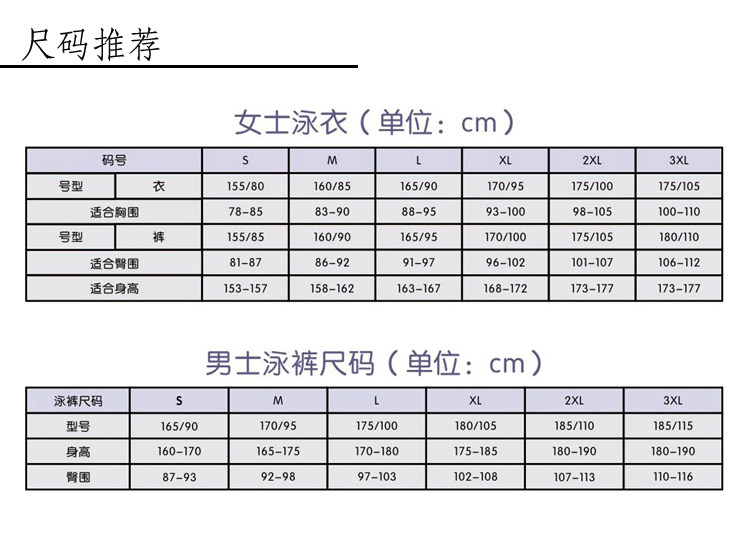 尺码推荐

女士泳衣（单位：cm）

| 码号 | | S | M | L | XL | 2XL | 3XL |
|---|---|---|---|---|---|---|---|
| 号型 | 衣 | 155/80 | 160/85 | 165/90 | 170/95 | 175/100 | 175/105 |
| 适合胸围 | | 78-85 | 83-90 | 88-95 | 93-100 | 98-105 | 100-110 |
| 号型 | 裤 | 155/85 | 160/90 | 165/95 | 170/100 | 175/105 | 180/110 |
| 适合臀围 | | 81-87 | 86-92 | 91-97 | 96-102 | 101-107 | 106-112 |
| 适合身高 | | 153-157 | 158-162 | 163-167 | 168-172 | 173-177 | 173-177 |

男士泳裤尺码（单位：cm）

| 泳裤尺码 | S | M | L | XL | 2XL | 3XL |
|---|---|---|---|---|---|---|
| 型号 | 165/90 | 170/95 | 175/100 | 180/105 | 185/110 | 185/115 |
| 身高 | 160-170 | 165-175 | 170-180 | 175-185 | 180-190 | 180-190 |
| 臀围 | 87-93 | 92-98 | 97-103 | 102-108 | 107-113 | 110-116 |